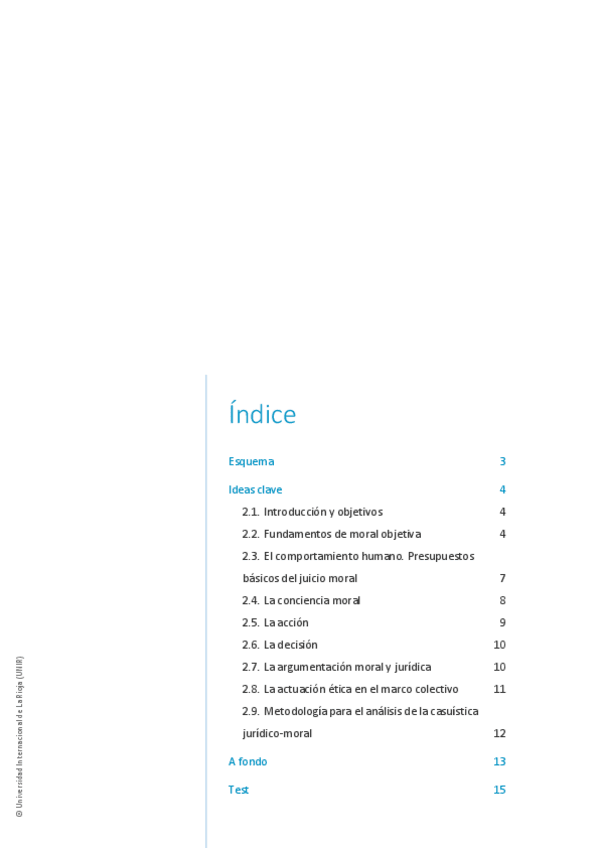 Índice

Esquema 3

Ideas clave 4

2.1. Introducción y objetivos 4

2.2. Fundamentos de moral objetiva 4

2.3. El comportamiento humano. Presupuestos básicos del juicio moral 7

2.4. La conciencia moral 8

2.5. La acción 9

2.6. La decisión 10

2.7. La argumentación moral y jurídica 10

2.8. La actuación ética en el marco colectivo 11

2.9. Metodología para el análisis de la casuística jurídico-moral 12

A fondo 13

Test 15

© Universidad Internacional de La Rioja (UNIR)